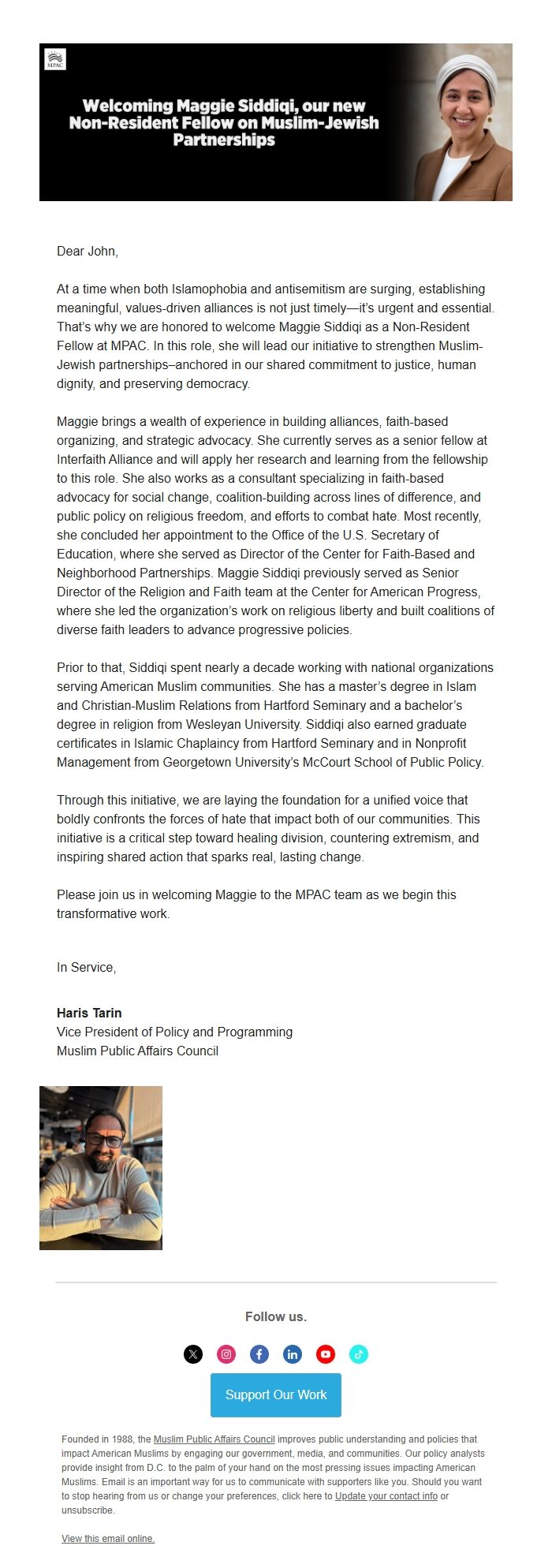 MPAC

Welcoming Maggie Siddiqi, our new Non-Resident Fellow on Muslim-Jewish Partnerships

Dear John,

At a time when both Islamophobia and antisemitism are surging, establishing meaningful, values-driven alliances is not just timely—it's urgent and essential. That's why we are honored to welcome Maggie Siddiqi as a Non-Resident Fellow at MPAC. In this role, she will lead our initiative to strengthen Muslim-Jewish partnerships–anchored in our shared commitment to justice, human dignity, and preserving democracy.

Maggie brings a wealth of experience in building alliances, faith-based organizing, and strategic advocacy. She currently serves as a senior fellow at Interfaith Alliance and will apply her research and learning from the fellowship to this role. She also works as a consultant specializing in faith-based advocacy for social change, coalition-building across lines of difference, and public policy on religious freedom, and efforts to combat hate. Most recently, she concluded her appointment to the Office of the U.S. Secretary of Education, where she served as Director of the Center for Faith-Based and Neighborhood Partnerships. Maggie Siddiqi previously served as Senior Director of the Religion and Faith team at the Center for American Progress, where she led the organization's work on religious liberty and built coalitions of diverse faith leaders to advance progressive policies.

Prior to that, Siddiqi spent nearly a decade working with national organizations serving American Muslim communities. She has a master's degree in Islam and Christian-Muslim Relations from Hartford Seminary and a bachelor's degree in religion from Wesleyan University. Siddiqi also earned graduate certificates in Islamic Chaplaincy from Hartford Seminary and in Nonprofit Management from Georgetown University's McCourt School of Public Policy.

Through this initiative, we are laying the foundation for a unified voice that boldly confronts the forces of hate that impact both of our communities. This initiative is a critical step toward healing division, countering extremism, and inspiring shared action that sparks real, lasting change.

Please join us in welcoming Maggie to the MPAC team as we begin this transformative work.

In Service,

Haris Tarin
Vice President of Policy and Programming
Muslim Public Affairs Council

Follow us.

Support Our Work

Founded in 1988, the Muslim Public Affairs Council improves public understanding and policies that impact American Muslims by engaging our government, media, and communities. Our policy analysts provide insight from D.C. to the palm of your hand on the most pressing issues impacting American Muslims. Email is an important way for us to communicate with supporters like you. Should you want to stop hearing from us or change your preferences, click here to Update your contact info or unsubscribe.

View this email online.